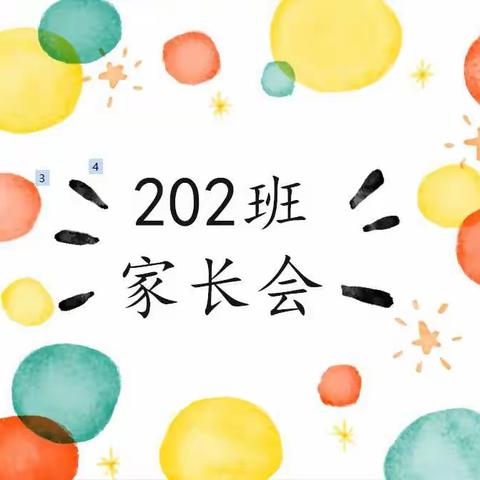 3 4

202班
家长会